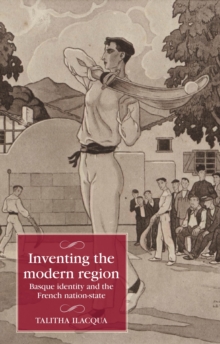 Inventing the modern region

Basque identity and the French nation-state

TALITHA ILACQUA